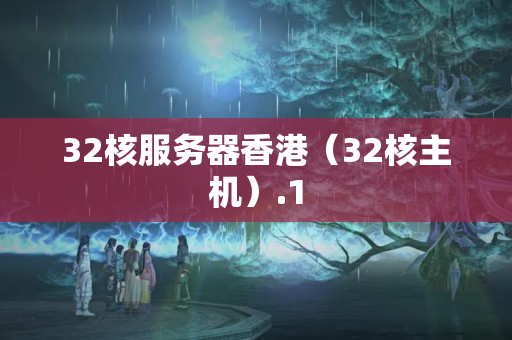 32核服务器香港（32核主机）.1